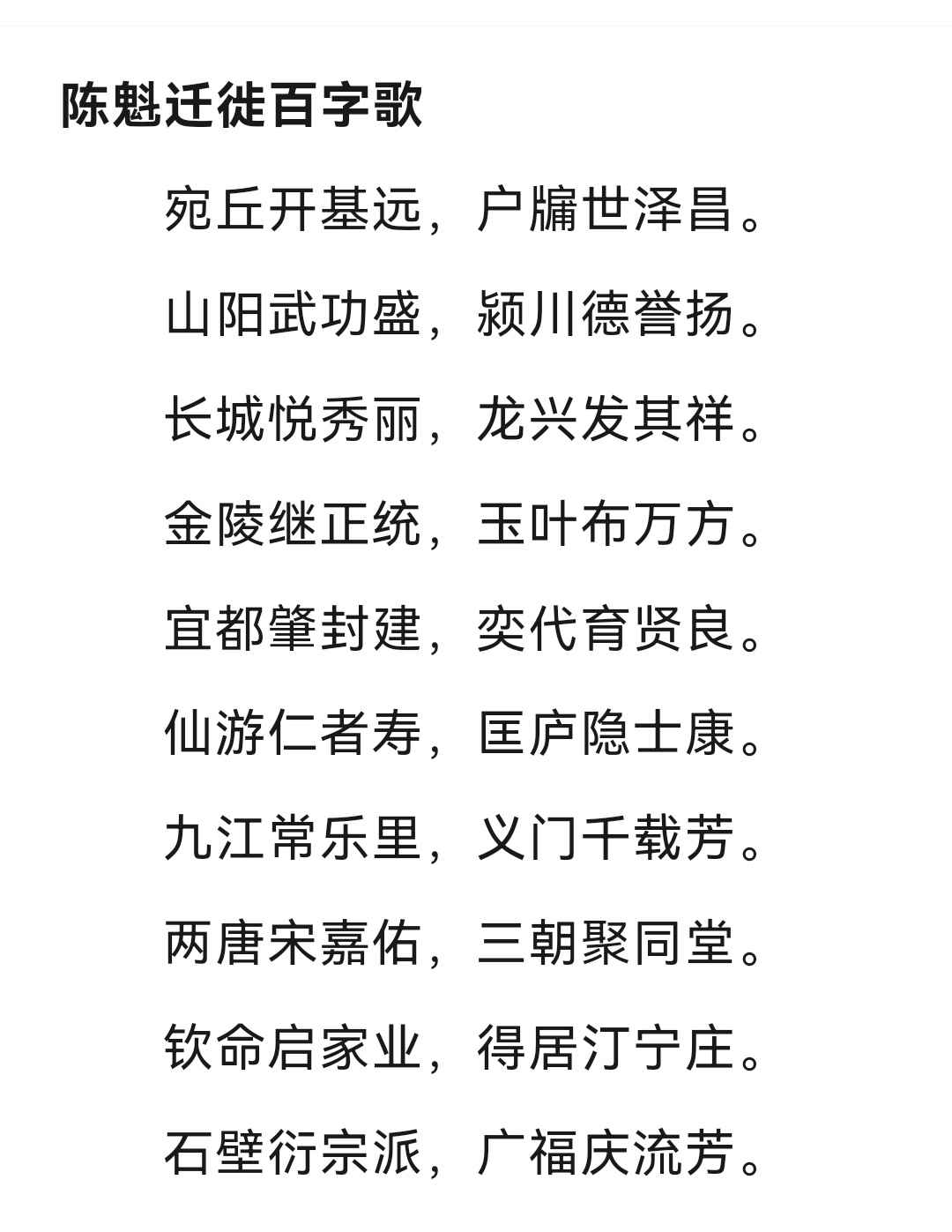 陈魁迁徙百字歌

宛丘开基远，户牖世泽昌。

山阳武功盛，颍川德誉扬。

长城悦秀丽，龙兴发其祥。

金陵继正统，玉叶布万方。

宜都肇封建，奕代育贤良。

仙游仁者寿，匡庐隐士康。

九江常乐里，义门千载芳。

两唐宋嘉佑，三朝聚同堂。

钦命启家业，得居汀宁庄。

石壁衍宗派，广福庆流芳。